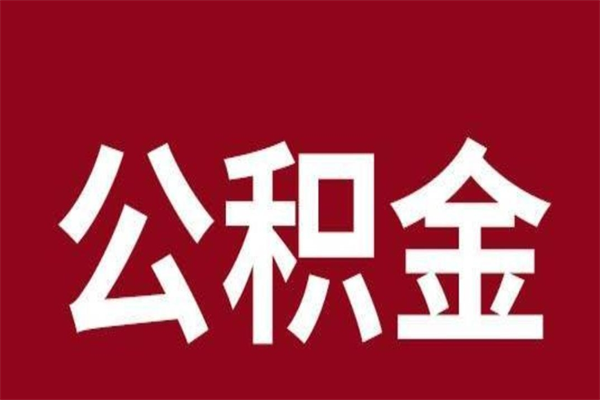 公积金